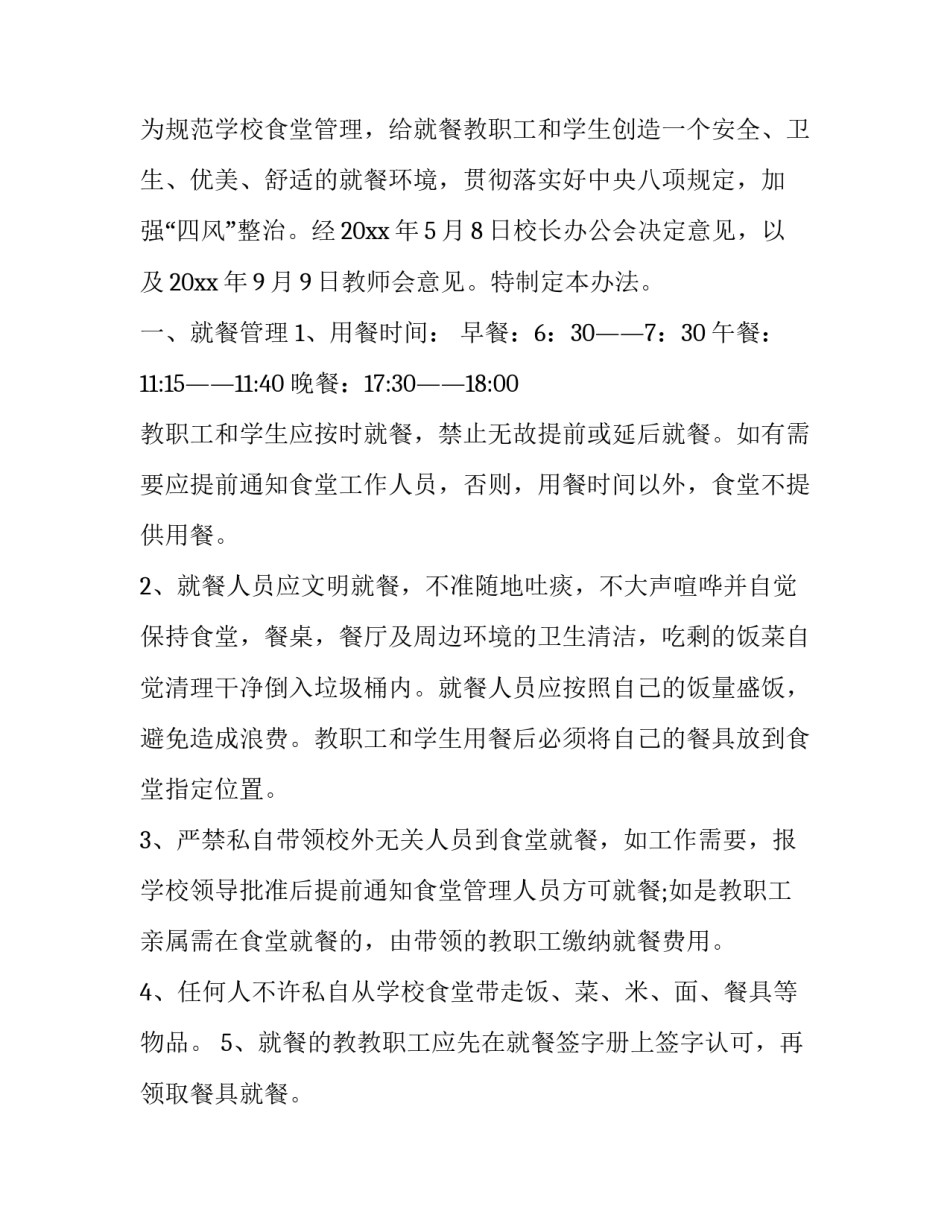 为规范学校食堂管理，给就餐教职工和学生创造一个安全、卫生、优美、舒适的就餐环境，贯彻落实好中央八项规定，加强“四风”整治。经 20xx 年 5 月 8 日校长办公会决定意见，以及 20xx 年 9 月 9 日教师会意见。特制定本办法。

一、就餐管理 1、用餐时间： 早餐：6：30——7：30 午餐：11:15——11:40 晚餐：17:30——18:00

教职工和学生应按时就餐，禁止无故提前或延后就餐。如有需要应提前通知食堂工作人员，否则，用餐时间以外，食堂不提供用餐。

2、就餐人员应文明就餐，不准随地吐痰，不大声喧哗并自觉保持食堂，餐桌，餐厅及周边环境的卫生清洁，吃剩的饭菜自觉清理干净倒入垃圾桶内。就餐人员应按照自己的饭量盛饭，避免造成浪费。教职工和学生用餐后必须将自己的餐具放到食堂指定位置。

3、严禁私自带领校外无关人员到食堂就餐，如工作需要，报学校领导批准后提前通知食堂管理人员方可就餐;如是教职工亲属需在食堂就餐的，由带领的教职工缴纳就餐费用。

4、任何人不许私自从学校食堂带走饭、菜、米、面、餐具等物品。 5、就餐的教教职工应先在就餐签字册上签字认可，再领取餐具就餐。